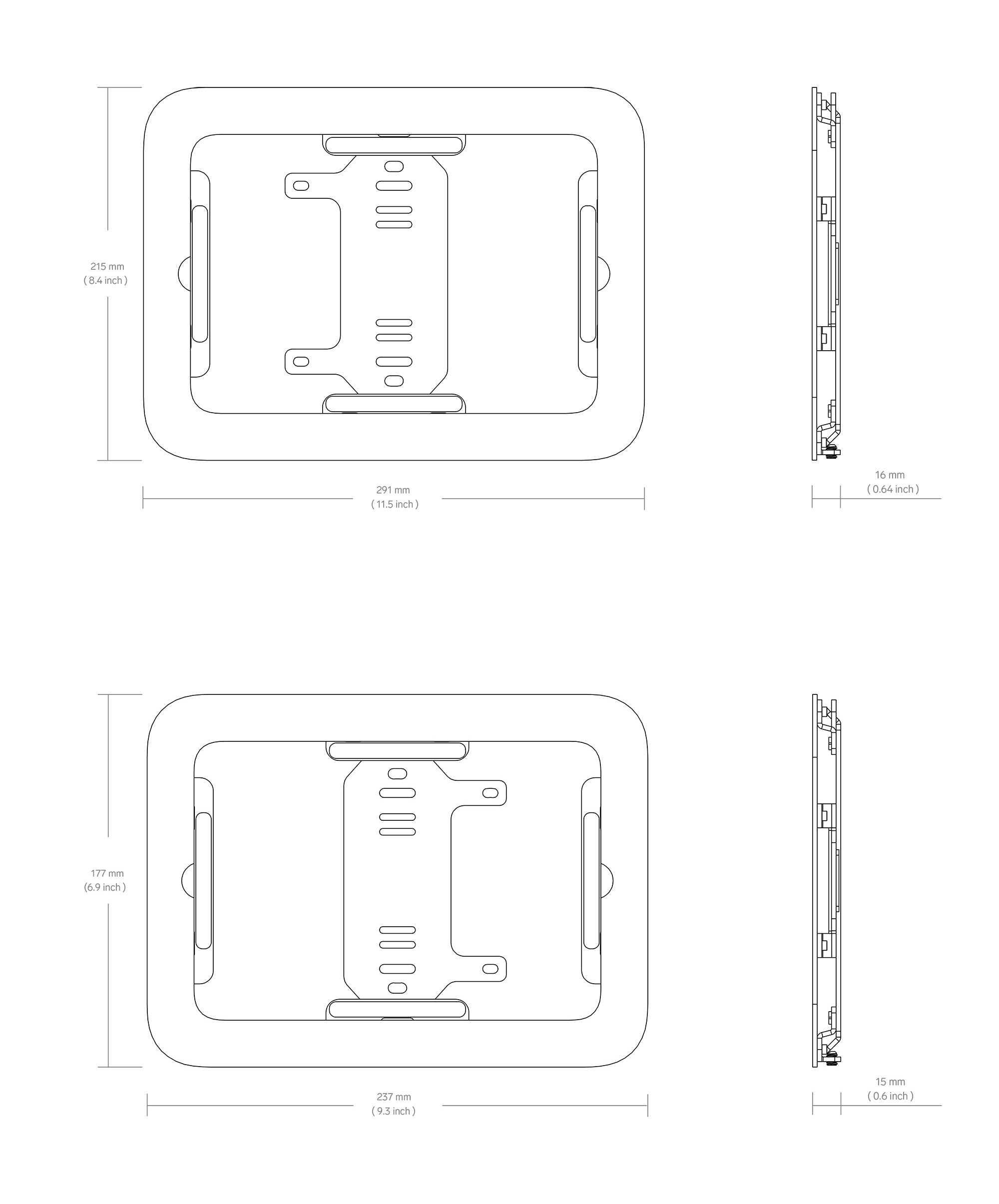 215 mm
( 8.4 inch )

291 mm
( 11.5 inch )

16 mm
( 0.64 inch )

177 mm
(6.9 inch )

237 mm
( 9.3 inch )

15 mm
( 0.6 inch )